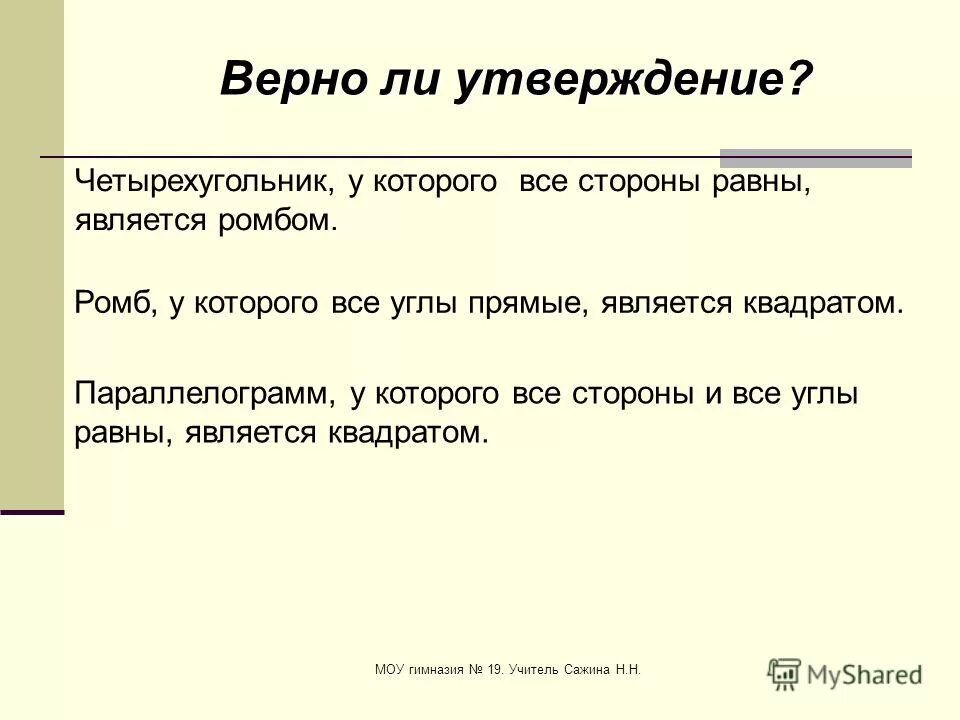 Верно ли утверждение?

Четырехугольник, у которого все стороны равны, является ромбом.

Ромб, у которого все углы прямые, является квадратом.

Параллелограмм, у которого все стороны и все углы равны, является квадратом.

МОУ гимназия № 19. Учитель Сажина Н.Н.

MyShared